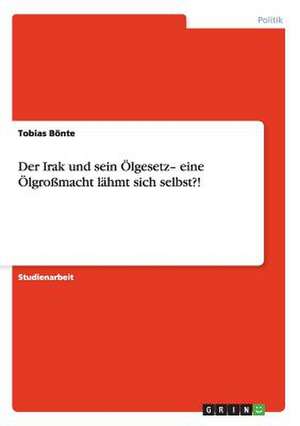 Politik

Tobias Bönte

Der Irak und sein Ölgesetz– eine Ölgroßmacht lähmt sich selbst?!

Studienarbeit

GRIN